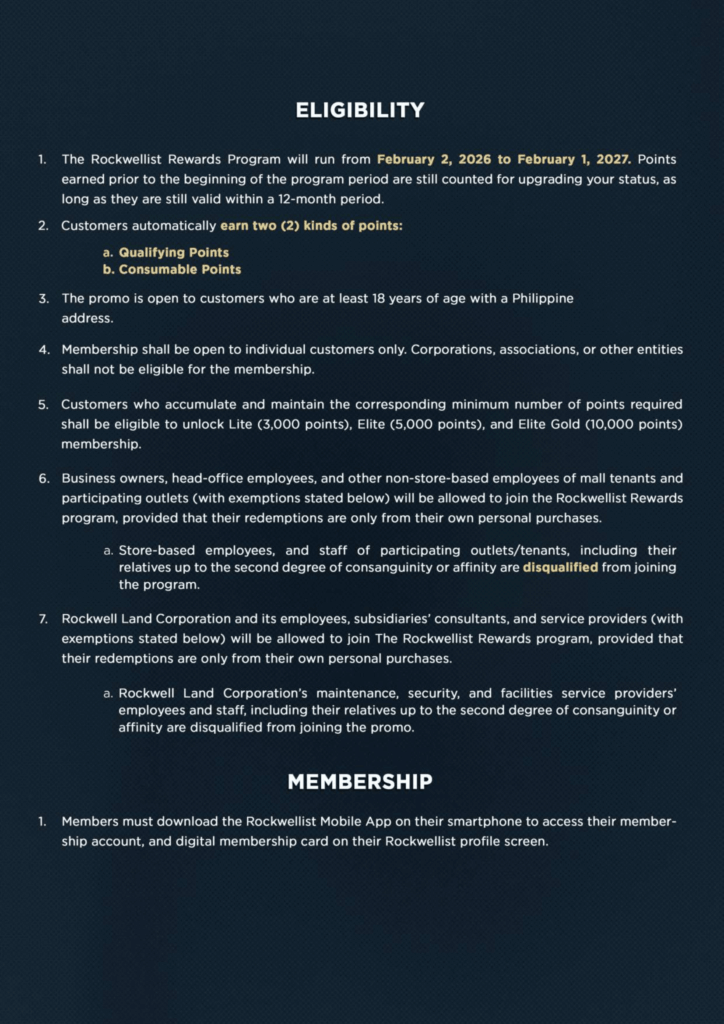 ELIGIBILITY

1. The Rockwellist Rewards Program will run from February 2, 2026 to February 1, 2027. Points earned prior to the beginning of the program period are still counted for upgrading your status, as long as they are still valid within a 12-month period.

2. Customers automatically earn two (2) kinds of points:

a. Qualifying Points
b. Consumable Points

3. The promo is open to customers who are at least 18 years of age with a Philippine address.

4. Membership shall be open to individual customers only. Corporations, associations, or other entities shall not be eligible for the membership.

5. Customers who accumulate and maintain the corresponding minimum number of points required shall be eligible to unlock Lite (3,000 points), Elite (5,000 points), and Elite Gold (10,000 points) membership.

6. Business owners, head-office employees, and other non-store-based employees of mall tenants and participating outlets (with exemptions stated below) will be allowed to join the Rockwellist Rewards program, provided that their redemptions are only from their own personal purchases.

a. Store-based employees, and staff of participating outlets/tenants, including their relatives up to the second degree of consanguinity or affinity are disqualified from joining the program.

7. Rockwell Land Corporation and its employees, subsidiaries' consultants, and service providers (with exemptions stated below) will be allowed to join The Rockwellist Rewards program, provided that their redemptions are only from their own personal purchases.

a. Rockwell Land Corporation's maintenance, security, and facilities service providers' employees and staff, including their relatives up to the second degree of consanguinity or affinity are disqualified from joining the promo.

MEMBERSHIP

1. Members must download the Rockwellist Mobile App on their smartphone to access their membership account, and digital membership card on their Rockwellist profile screen.